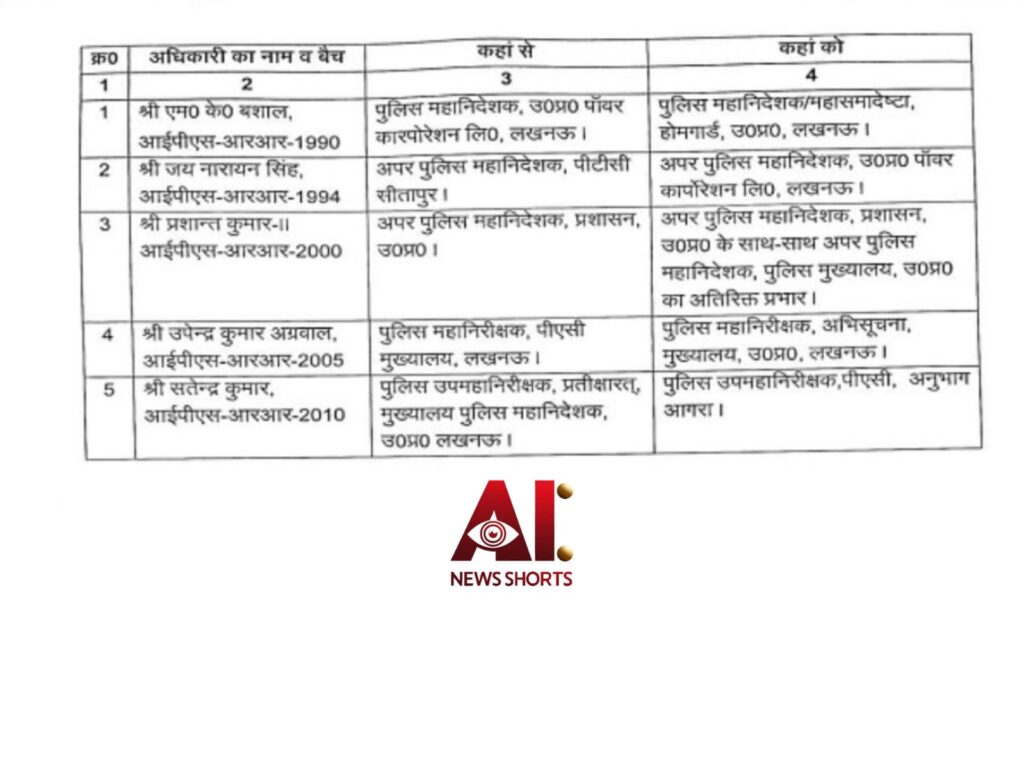 | क्र0 | अधिकारी का नाम व बैच | कहां से | कहां को |
|---|---|---|---|
| 1 | 2 | 3 | 4 |
| 1 | श्री एम0 के0 बशाल, आईपीएस-आरआर-1990 | पुलिस महानिदेशक, उ0प्र0 पॉवर कारपोरेशन लि0, लखनऊ। | पुलिस महानिदेशक/महासमादेष्टा, होमगार्ड, उ0प्र0, लखनऊ। |
| 2 | श्री जय नारायन सिंह, आईपीएस-आरआर-1994 | अपर पुलिस महानिदेशक, पीटीसी सीतापुर। | अपर पुलिस महानिदेशक, उ0प्र0 पॉवर कार्पोरेशन लि0, लखनऊ। |
| 3 | श्री प्रशान्त कुमार-II आईपीएस-आरआर-2000 | अपर पुलिस महानिदेशक, प्रशासन, उ0प्र0। | अपर पुलिस महानिदेशक, प्रशासन, उ0प्र0 के साथ-साथ अपर पुलिस महानिदेशक, पुलिस मुख्यालय, उ0प्र0 का अतिरिक्त प्रभार। |
| 4 | श्री उपेन्द्र कुमार अग्रवाल, आईपीएस-आरआर-2005 | पुलिस महानिरीक्षक, पीएसी मुख्यालय, लखनऊ। | पुलिस महानिरीक्षक, अभिसूचना, मुख्यालय, उ0प्र0, लखनऊ। |
| 5 | श्री सतेन्द्र कुमार, आईपीएस-आरआर-2010 | पुलिस उपमहानिरीक्षक, प्रतीक्षारत्, मुख्यालय पुलिस महानिदेशक, उ0प्र0 लखनऊ। | पुलिस उपमहानिरीक्षक,पीएसी, अनुभाग आगरा। |

AI
NEWS SHORTS